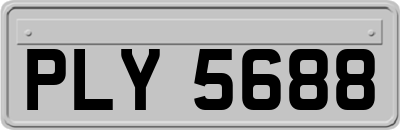 PLY 5688